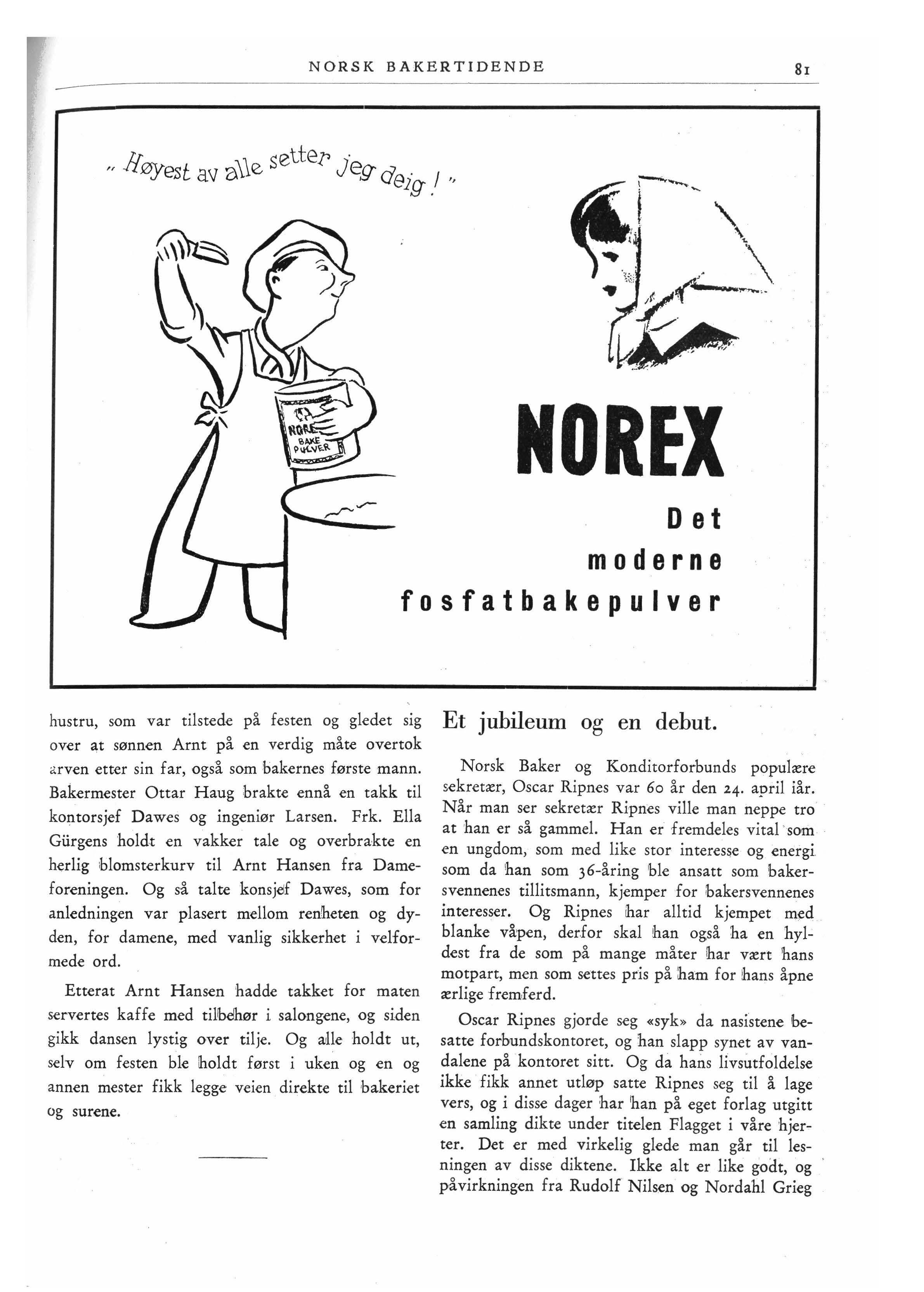 NORSK BAKERTIDENDE

81

„ Høyest av alle setter jeg deig ! "

NORE BAKE PULVER

NOREX

Det moderne fosfatbakepulver

hustru, som var tilstede på festen og gledet sig over at sønnen Arnt på en verdig måte overtok arven etter sin far, også som bakernes første mann. Bakermester Ottar Haug brakte ennå en takk til kontorsjef Dawes og ingeniør Larsen. Frk. Ella Gürgens holdt en vakker tale og overbrakte en herlig blomsterkurv til Arnt Hansen fra Dameforeningen. Og så talte konsjef Dawes, som for anledningen var plasert mellom renheten og dyden, for damene, med vanlig sikkerhet i velformede ord.

Etterat Arnt Hansen hadde takket for maten servertes kaffe med tilbehør i salongene, og siden gikk dansen lystig over tilje. Og alle holdt ut, selv om festen ble holdt først i uken og en og annen mester fikk legge veien direkte til bakeriet og surene.

Et jubileum og en debut.

Norsk Baker og Konditorforbunds populære sekretær, Oscar Ripnes var 60 år den 24. april iår. Når man ser sekretær Ripnes ville man neppe tro at han er så gammel. Han er fremdeles vital som en ungdom, som med like stor interesse og energi som da han som 36-åring ble ansatt som bakersvennenes tillitsmann, kjemper for bakersvennenes interesser. Og Ripnes har alltid kjempet med blanke våpen, derfor skal han også ha en hyldest fra de som på mange måter har vært hans motpart, men som settes pris på ham for hans åpne ærlige fremferd.

Oscar Ripnes gjorde seg «syk» da nasistene besatte forbundskontoret, og han slapp synet av vandalene på kontoret sitt. Og da hans livsutfoldelse ikke fikk annet utløp satte Ripnes seg til å lage vers, og i disse dager har han på eget forlag utgitt en samling dikte under titelen Flagget i våre hjerter. Det er med virkelig glede man går til lesningen av disse diktene. Ikke alt er like godt, og påvirkningen fra Rudolf Nilsen og Nordahl Grieg